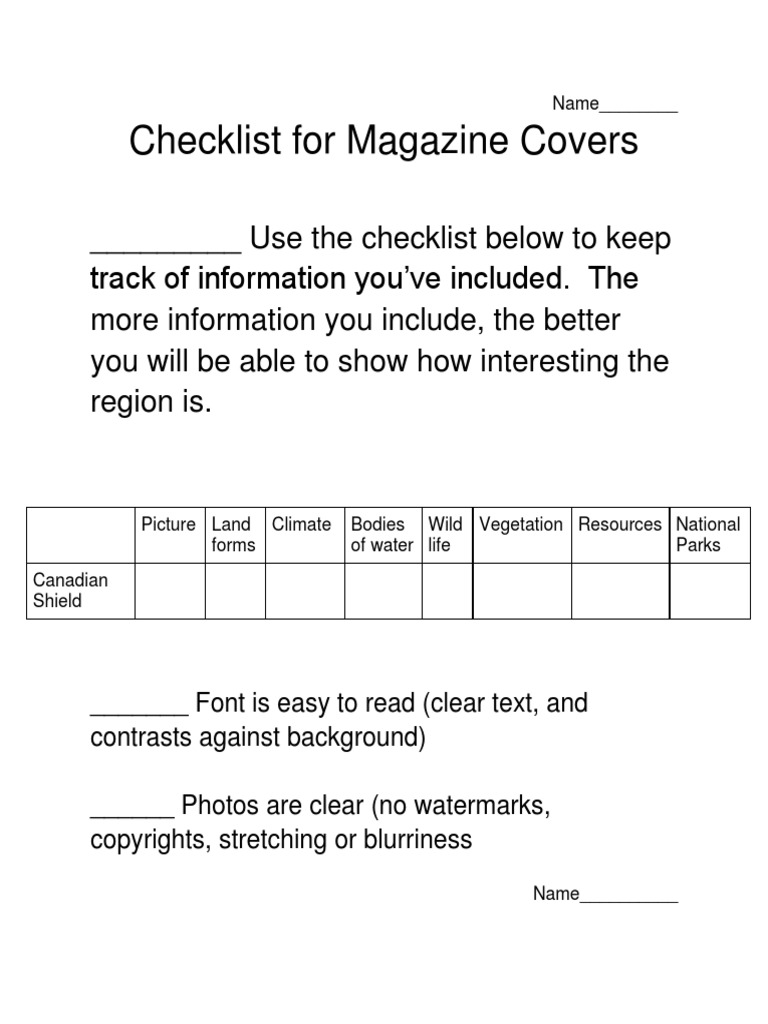 Name________

Checklist for Magazine Covers

__________ Use the checklist below to keep track of information you've included. The more information you include, the better you will be able to show how interesting the region is.

| | Picture | Land forms | Climate | Bodies of water | Wild life | Vegetation | Resources | National Parks |
|---|---|---|---|---|---|---|---|---|
| Canadian Shield | | | | | | | | |

_______ Font is easy to read (clear text, and contrasts against background)

______ Photos are clear (no watermarks, copyrights, stretching or blurriness

Name__________